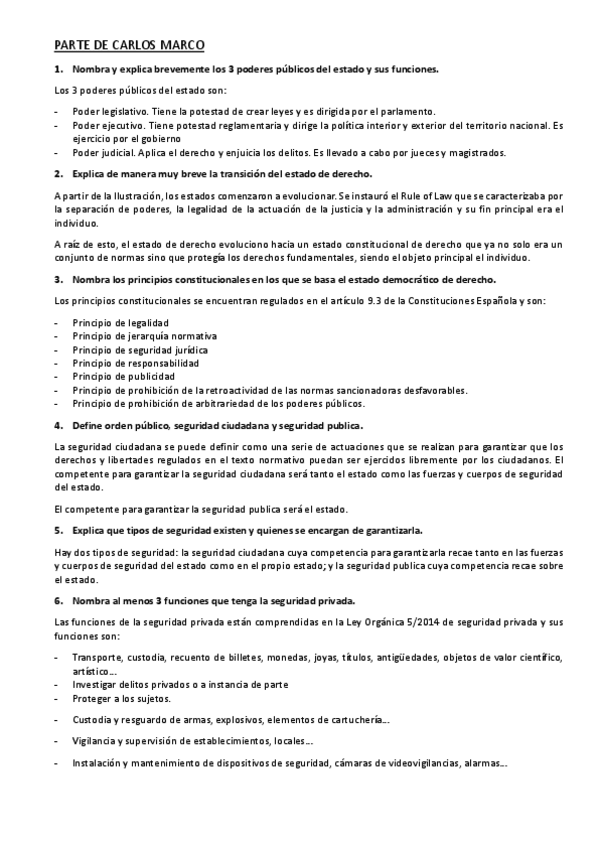 PARTE DE CARLOS MARCO

1. Nombra y explica brevemente los 3 poderes públicos del estado y sus funciones.

Los 3 poderes públicos del estado son:

- Poder legislativo. Tiene la potestad de crear leyes y es dirigida por el parlamento.
- Poder ejecutivo. Tiene potestad reglamentaria y dirige la política interior y exterior del territorio nacional. Es ejercicio por el gobierno
- Poder judicial. Aplica el derecho y enjuicia los delitos. Es llevado a cabo por jueces y magistrados.

2. Explica de manera muy breve la transición del estado de derecho.

A partir de la Ilustración, los estados comenzaron a evolucionar. Se instauró el Rule of Law que se caracterizaba por la separación de poderes, la legalidad de la actuación de la justicia y la administración y su fin principal era el individuo.

A raíz de esto, el estado de derecho evoluciono hacia un estado constitucional de derecho que ya no solo era un conjunto de normas sino que protegía los derechos fundamentales, siendo el objeto principal el individuo.

3. Nombra los principios constitucionales en los que se basa el estado democrático de derecho.

Los principios constitucionales se encuentran regulados en el artículo 9.3 de la Constituciones Española y son:

- Principio de legalidad
- Principio de jerarquía normativa
- Principio de seguridad jurídica
- Principio de responsabilidad
- Principio de publicidad
- Principio de prohibición de la retroactividad de las normas sancionadoras desfavorables.
- Principio de prohibición de arbitrariedad de los poderes públicos.

4. Define orden público, seguridad ciudadana y seguridad publica.

La seguridad ciudadana se puede definir como una serie de actuaciones que se realizan para garantizar que los derechos y libertades regulados en el texto normativo puedan ser ejercidos libremente por los ciudadanos. El competente para garantizar la seguridad ciudadana será tanto el estado como las fuerzas y cuerpos de seguridad del estado.

El competente para garantizar la seguridad publica será el estado.

5. Explica que tipos de seguridad existen y quienes se encargan de garantizarla.

Hay dos tipos de seguridad: la seguridad ciudadana cuya competencia para garantizarla recae tanto en las fuerzas y cuerpos de seguridad del estado como en el propio estado; y la seguridad publica cuya competencia recae sobre el estado.

6. Nombra al menos 3 funciones que tenga la seguridad privada.

Las funciones de la seguridad privada están comprendidas en la Ley Orgánica 5/2014 de seguridad privada y sus funciones son:

- Transporte, custodia, recuento de billetes, monedas, joyas, títulos, antigüedades, objetos de valor científico, artístico...
- Investigar delitos privados o a instancia de parte
- Proteger a los sujetos.
- Custodia y resguardo de armas, explosivos, elementos de cartuchería...
- Vigilancia y supervisión de establecimientos, locales...
- Instalación y mantenimiento de dispositivos de seguridad, cámaras de videovigilancias, alarmas...